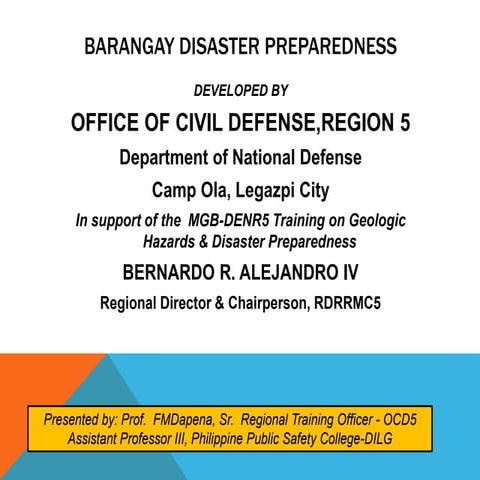 BARANGAY DISASTER PREPAREDNESS

DEVELOPED BY

OFFICE OF CIVIL DEFENSE,REGION 5

Department of National Defense

Camp Ola, Legazpi City

In support of the MGB-DENR5 Training on Geologic Hazards & Disaster Preparedness

BERNARDO R. ALEJANDRO IV

Regional Director & Chairperson, RDRRMC5

Presented by: Prof. FMDapena, Sr. Regional Training Officer - OCD5
Assistant Professor III, Philippine Public Safety College-DILG